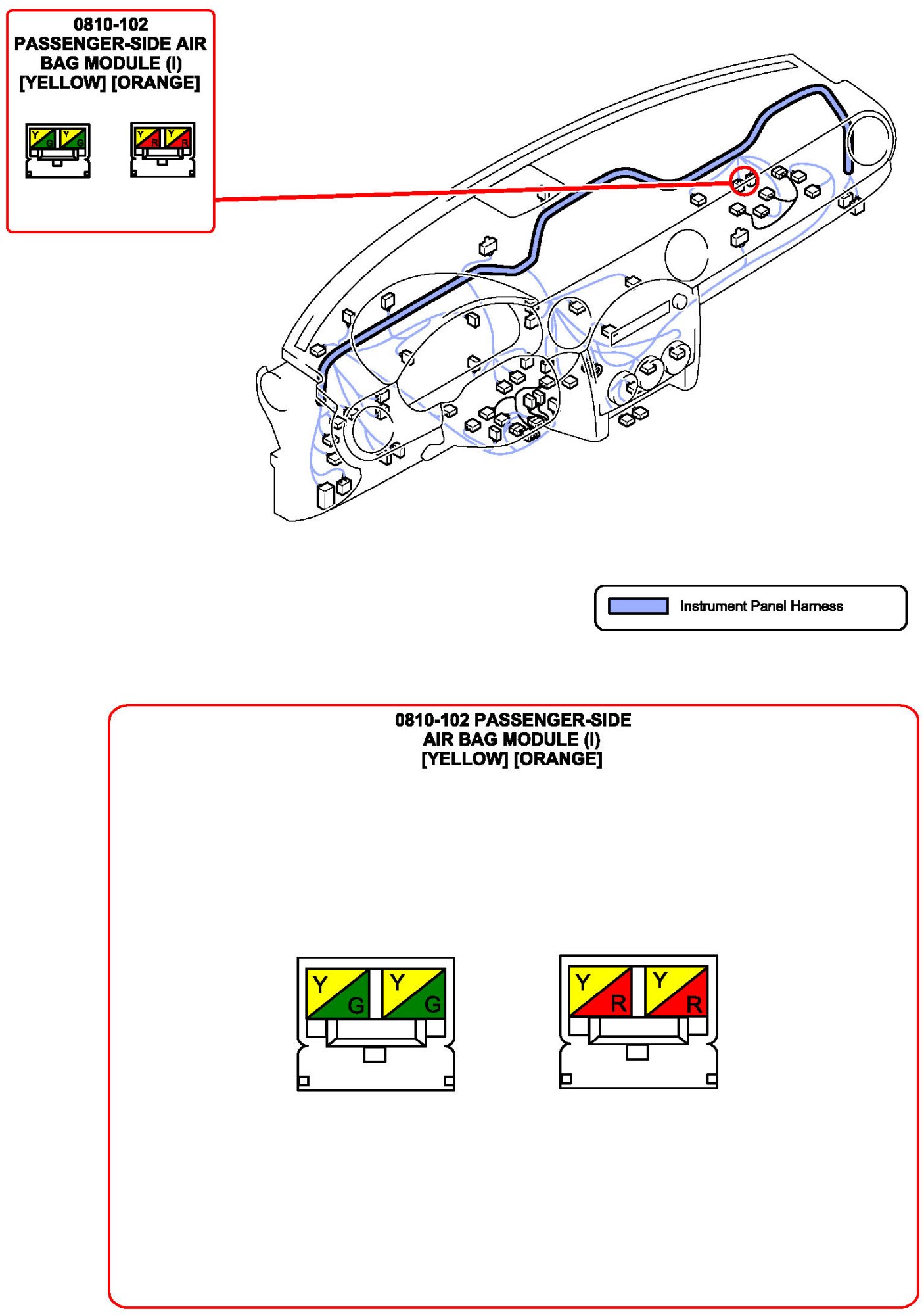 0810-102
PASSENGER-SIDE AIR BAG MODULE (I)
[YELLOW] [ORANGE]

Y G Y G

Y R Y R

Instrument Panel Harness

0810-102 PASSENGER-SIDE AIR BAG MODULE (I)
[YELLOW] [ORANGE]

Y G Y G

Y R Y R